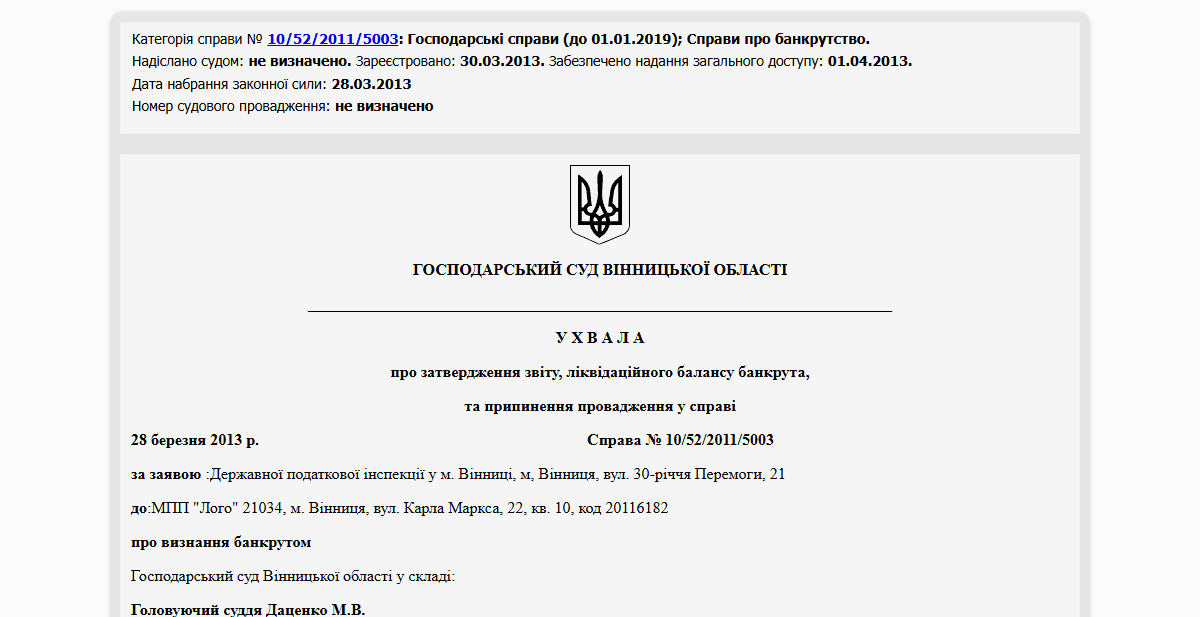 Категорія справи № 10/52/2011/5003: Господарські справи (до 01.01.2019); Справи про банкрутство.
Надіслано судом: не визначено. Зареєстровано: 30.03.2013. Забезпечено надання загального доступу: 01.04.2013.
Дата набрання законної сили: 28.03.2013
Номер судового провадження: не визначено

ГОСПОДАРСЬКИЙ СУД ВІННИЦЬКОЇ ОБЛАСТІ

У Х В А Л А

про затвердження звіту, ліквідаційного балансу банкрута,

та припинення провадження у справі

28 березня 2013 р. Справа № 10/52/2011/5003

за заявою :Державної податкової інспекції у м. Вінниці, м, Вінниця, вул. 30-річчя Перемоги, 21

до:МПП "Лого" 21034, м. Вінниця, вул. Карла Маркса, 22, кв. 10, код 20116182

про визнання банкрутом

Господарський суд Вінницької області у складі:

Головуючий суддя Даценко М.В.